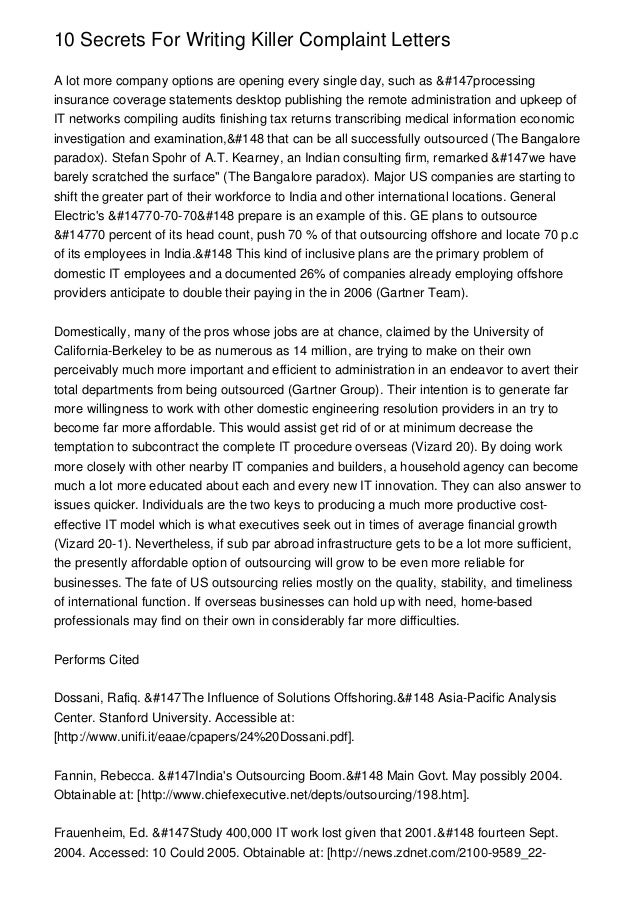 10 Secrets For Writing Killer Complaint Letters

A lot more company options are opening every single day, such as &#147processing insurance coverage statements desktop publishing the remote administration and upkeep of IT networks compiling audits finishing tax returns transcribing medical information economic investigation and examination,&#148 that can be all successfully outsourced (The Bangalore paradox). Stefan Spohr of A.T. Kearney, an Indian consulting firm, remarked &#147we have barely scratched the surface" (The Bangalore paradox). Major US companies are starting to shift the greater part of their workforce to India and other international locations. General Electric's &#14770-70-70&#148 prepare is an example of this. GE plans to outsource &#14770 percent of its head count, push 70 % of that outsourcing offshore and locate 70 p.c of its employees in India.&#148 This kind of inclusive plans are the primary problem of domestic IT employees and a documented 26% of companies already employing offshore providers anticipate to double their paying in the in 2006 (Gartner Team).

Domestically, many of the pros whose jobs are at chance, claimed by the University of California-Berkeley to be as numerous as 14 million, are trying to make on their own perceivably much more important and efficient to administration in an endeavor to avert their total departments from being outsourced (Gartner Group). Their intention is to generate far more willingness to work with other domestic engineering resolution providers in an try to become far more affordable. This would assist get rid of or at minimum decrease the temptation to subcontract the complete IT procedure overseas (Vizard 20). By doing work more closely with other nearby IT companies and builders, a household agency can become much a lot more educated about each and every new IT innovation. They can also answer to issues quicker. Individuals are the two keys to producing a much more productive cost-effective IT model which is what executives seek out in times of average financial growth (Vizard 20-1). Nevertheless, if sub par abroad infrastructure gets to be a lot more sufficient, the presently affordable option of outsourcing will grow to be even more reliable for businesses. The fate of US outsourcing relies mostly on the quality, stability, and timeliness of international function. If overseas businesses can hold up with need, home-based professionals may find on their own in considerably far more difficulties.

Performs Cited

Dossani, Rafiq. &#147The Influence of Solutions Offshoring.&#148 Asia-Pacific Analysis Center. Stanford University. Accessible at: [http://www.unifi.it/eaae/cpapers/24%20Dossani.pdf].

Fannin, Rebecca. &#147India's Outsourcing Boom.&#148 Main Govt. May possibly 2004. Obtainable at: [http://www.chiefexecutive.net/depts/outsourcing/198.htm].

Frauenheim, Ed. &#147Study 400,000 IT work lost given that 2001.&#148 fourteen Sept. 2004. Accessed: 10 Could 2005. Obtainable at: [http://news.zdnet.com/2100-9589_22-